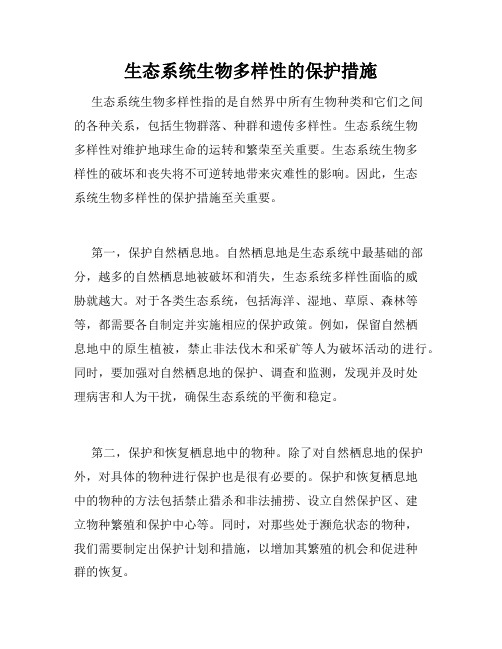 生态系统生物多样性的保护措施

生态系统生物多样性指的是自然界中所有生物种类和它们之间的各种关系，包括生物群落、种群和遗传多样性。生态系统生物多样性对维护地球生命的运转和繁荣至关重要。生态系统生物多样性的破坏和丧失将不可逆转地带来灾难性的影响。因此，生态系统生物多样性的保护措施至关重要。

第一，保护自然栖息地。自然栖息地是生态系统中最基础的部分，越多的自然栖息地被破坏和消失，生态系统多样性面临的威胁就越大。对于各类生态系统，包括海洋、湿地、草原、森林等等，都需要各自制定并实施相应的保护政策。例如，保留自然栖息地中的原生植被，禁止非法伐木和采矿等人为破坏活动的进行。同时，要加强对自然栖息地的保护、调查和监测，发现并及时处理病害和人为干扰，确保生态系统的平衡和稳定。

第二，保护和恢复栖息地中的物种。除了对自然栖息地的保护外，对具体的物种进行保护也是很有必要的。保护和恢复栖息地中的物种的方法包括禁止猎杀和非法捕捞、设立自然保护区、建立物种繁殖和保护中心等。同时，对那些处于濒危状态的物种，我们需要制定出保护计划和措施，以增加其繁殖的机会和促进种群的恢复。